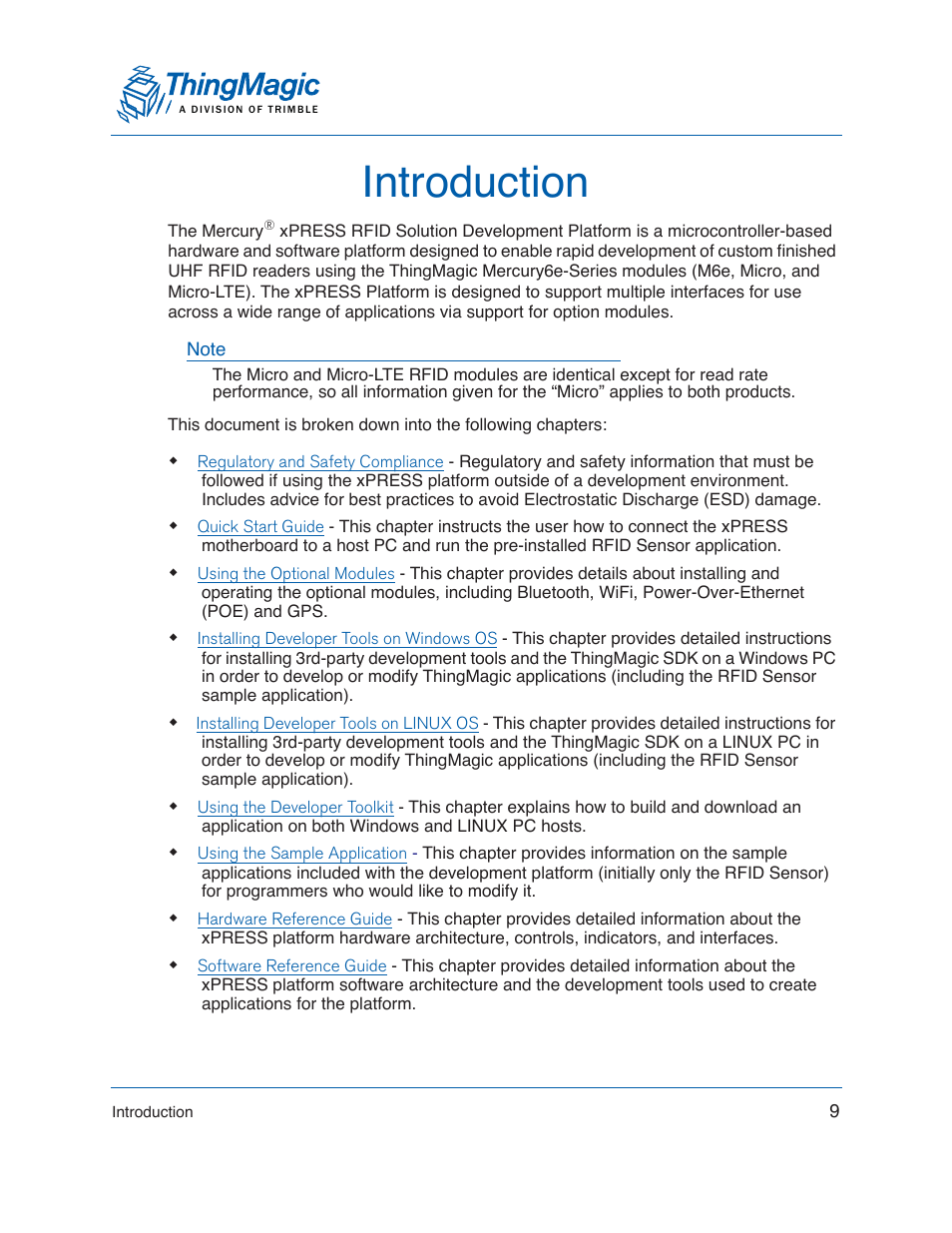 ThingMagic
A DIVISION OF TRIMBLE

Introduction

The Mercury® xPRESS RFID Solution Development Platform is a microcontroller-based hardware and software platform designed to enable rapid development of custom finished UHF RFID readers using the ThingMagic Mercury6e-Series modules (M6e, Micro, and Micro-LTE). The xPRESS Platform is designed to support multiple interfaces for use across a wide range of applications via support for option modules.

Note

The Micro and Micro-LTE RFID modules are identical except for read rate performance, so all information given for the “Micro” applies to both products.

This document is broken down into the following chapters:

◆ Regulatory and Safety Compliance - Regulatory and safety information that must be followed if using the xPRESS platform outside of a development environment. Includes advice for best practices to avoid Electrostatic Discharge (ESD) damage.

◆ Quick Start Guide - This chapter instructs the user how to connect the xPRESS motherboard to a host PC and run the pre-installed RFID Sensor application.

◆ Using the Optional Modules - This chapter provides details about installing and operating the optional modules, including Bluetooth, WiFi, Power-Over-Ethernet (POE) and GPS.

◆ Installing Developer Tools on Windows OS - This chapter provides detailed instructions for installing 3rd-party development tools and the ThingMagic SDK on a Windows PC in order to develop or modify ThingMagic applications (including the RFID Sensor sample application).

◆ Installing Developer Tools on LINUX OS - This chapter provides detailed instructions for installing 3rd-party development tools and the ThingMagic SDK on a LINUX PC in order to develop or modify ThingMagic applications (including the RFID Sensor sample application).

◆ Using the Developer Toolkit - This chapter explains how to build and download an application on both Windows and LINUX PC hosts.

◆ Using the Sample Application - This chapter provides information on the sample applications included with the development platform (initially only the RFID Sensor) for programmers who would like to modify it.

◆ Hardware Reference Guide - This chapter provides detailed information about the xPRESS platform hardware architecture, controls, indicators, and interfaces.

◆ Software Reference Guide - This chapter provides detailed information about the xPRESS platform software architecture and the development tools used to create applications for the platform.

Introduction 9